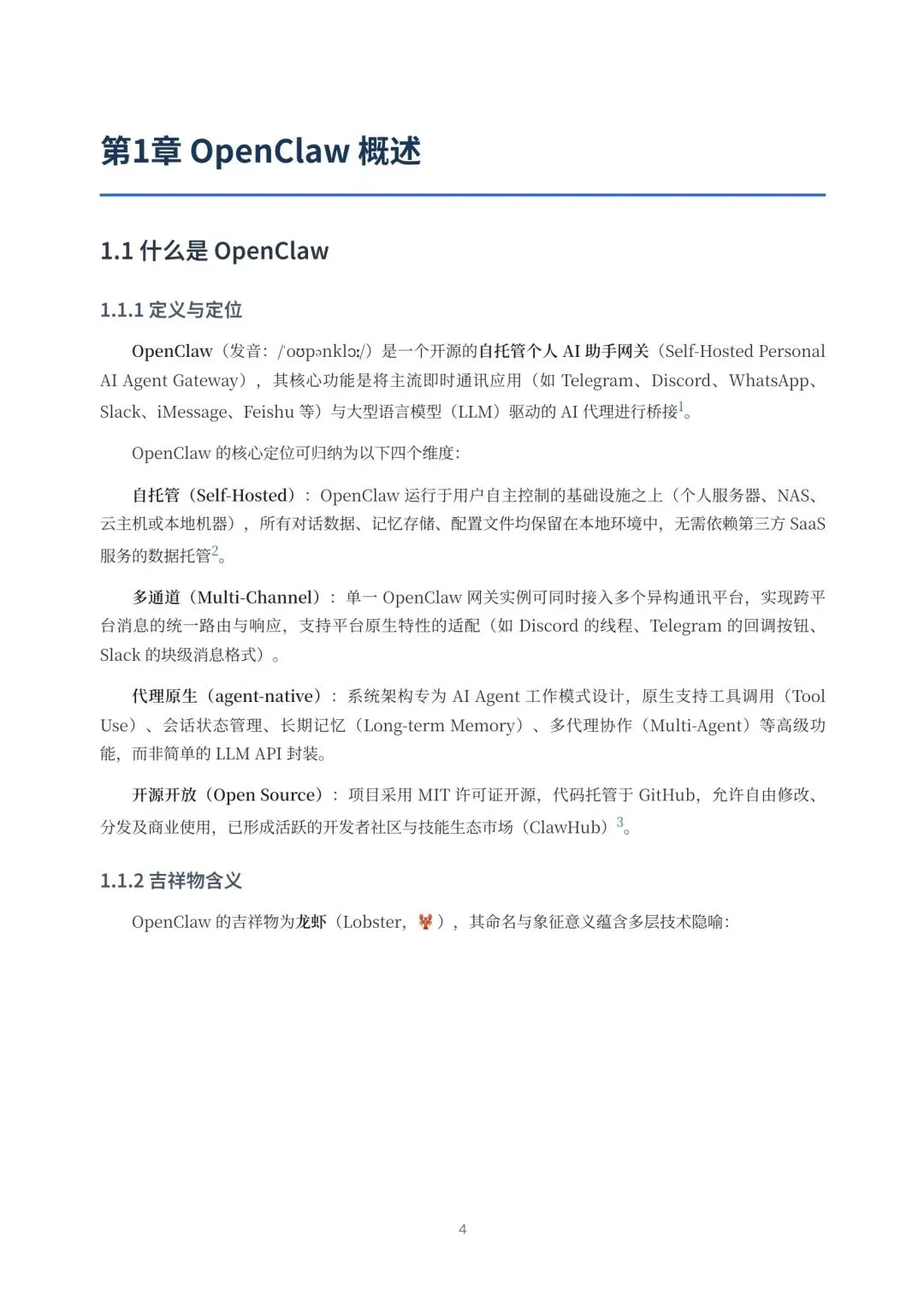 第1章 OpenClaw 概述

1.1 什么是 OpenClaw

1.1.1 定义与定位

OpenClaw（发音：/ˈoʊpənklɔː/）是一个开源的自托管个人 AI 助手网关（Self-Hosted Personal AI Agent Gateway），其核心功能是将主流即时通讯应用（如 Telegram、Discord、WhatsApp、Slack、iMessage、Feishu 等）与大型语言模型（LLM）驱动的 AI 代理进行桥接$^1$。

OpenClaw 的核心定位可归纳为以下四个维度：

自托管（Self-Hosted）：OpenClaw 运行于用户自主控制的基础设施之上（个人服务器、NAS、云主机或本地机器），所有对话数据、记忆存储、配置文件均保留在本地环境中，无需依赖第三方 SaaS 服务的数据托管$^2$。

多通道（Multi-Channel）：单一 OpenClaw 网关实例可同时接入多个异构通讯平台，实现跨平台消息的统一路由与响应，支持平台原生特性的适配（如 Discord 的线程、Telegram 的回调按钮、Slack 的块级消息格式）。

代理原生（agent-native）：系统架构专为 AI Agent 工作模式设计，原生支持工具调用（Tool Use）、会话状态管理、长期记忆（Long-term Memory）、多代理协作（Multi-Agent）等高级功能，而非简单的 LLM API 封装。

开源开放（Open Source）：项目采用 MIT 许可证开源，代码托管于 GitHub，允许自由修改、分发及商业使用，已形成活跃的开发者社区与技能生态市场（ClawHub）$^3$。

1.1.2 吉祥物含义

OpenClaw 的吉祥物为龙虾（Lobster，🦞），其命名与象征意义蕴含多层技术隐喻：

4